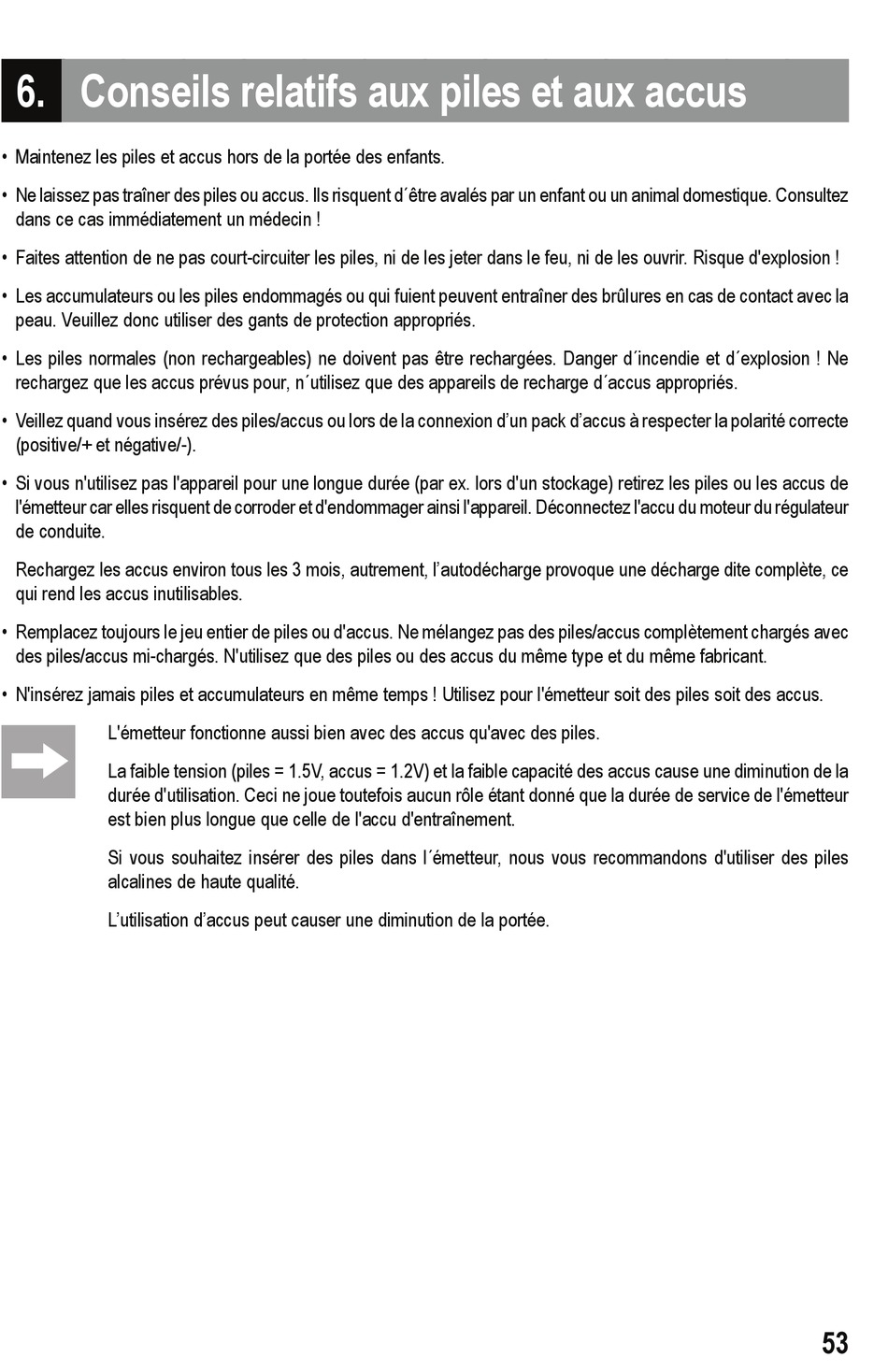 6. Conseils relatifs aux piles et aux accus

• Maintenez les piles et accus hors de la portée des enfants.

• Ne laissez pas traîner des piles ou accus. Ils risquent d´être avalés par un enfant ou un animal domestique. Consultez dans ce cas immédiatement un médecin !

• Faites attention de ne pas court-circuiter les piles, ni de les jeter dans le feu, ni de les ouvrir. Risque d'explosion !

• Les accumulateurs ou les piles endommagés ou qui fuient peuvent entraîner des brûlures en cas de contact avec la peau. Veuillez donc utiliser des gants de protection appropriés.

• Les piles normales (non rechargeables) ne doivent pas être rechargées. Danger d´incendie et d´explosion ! Ne rechargez que les accus prévus pour, n´utilisez que des appareils de recharge d´accus appropriés.

• Veillez quand vous insérez des piles/accus ou lors de la connexion d’un pack d’accus à respecter la polarité correcte (positive/+ et négative/-).

• Si vous n'utilisez pas l'appareil pour une longue durée (par ex. lors d'un stockage) retirez les piles ou les accus de l'émetteur car elles risquent de corroder et d'endommager ainsi l'appareil. Déconnectez l'accu du moteur du régulateur de conduite.

Rechargez les accus environ tous les 3 mois, autrement, l’autodécharge provoque une décharge dite complète, ce qui rend les accus inutilisables.

• Remplacez toujours le jeu entier de piles ou d'accus. Ne mélangez pas des piles/accus complètement chargés avec des piles/accus mi-chargés. N'utilisez que des piles ou des accus du même type et du même fabricant.

• N'insérez jamais piles et accumulateurs en même temps ! Utilisez pour l'émetteur soit des piles soit des accus.

L'émetteur fonctionne aussi bien avec des accus qu'avec des piles.

La faible tension (piles = 1.5V, accus = 1.2V) et la faible capacité des accus cause une diminution de la durée d'utilisation. Ceci ne joue toutefois aucun rôle étant donné que la durée de service de l'émetteur est bien plus longue que celle de l'accu d'entraînement.

Si vous souhaitez insérer des piles dans l´émetteur, nous vous recommandons d'utiliser des piles alcalines de haute qualité.

L’utilisation d’accus peut causer une diminution de la portée.

53